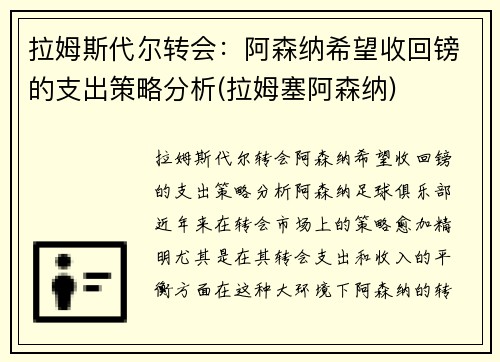 拉姆斯代尔转会：阿森纳希望收回镑的支出策略分析(拉姆塞阿森纳)

拉姆斯代尔转会阿森纳希望收回镑的支出策略分析阿森纳足球俱乐部近年来在转会市场上的策略愈加精明尤其是在其转会支出和收入的平衡方面在这种大环境下阿森纳的转